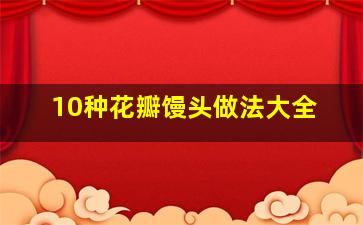 10种花瓣馒头做法大全